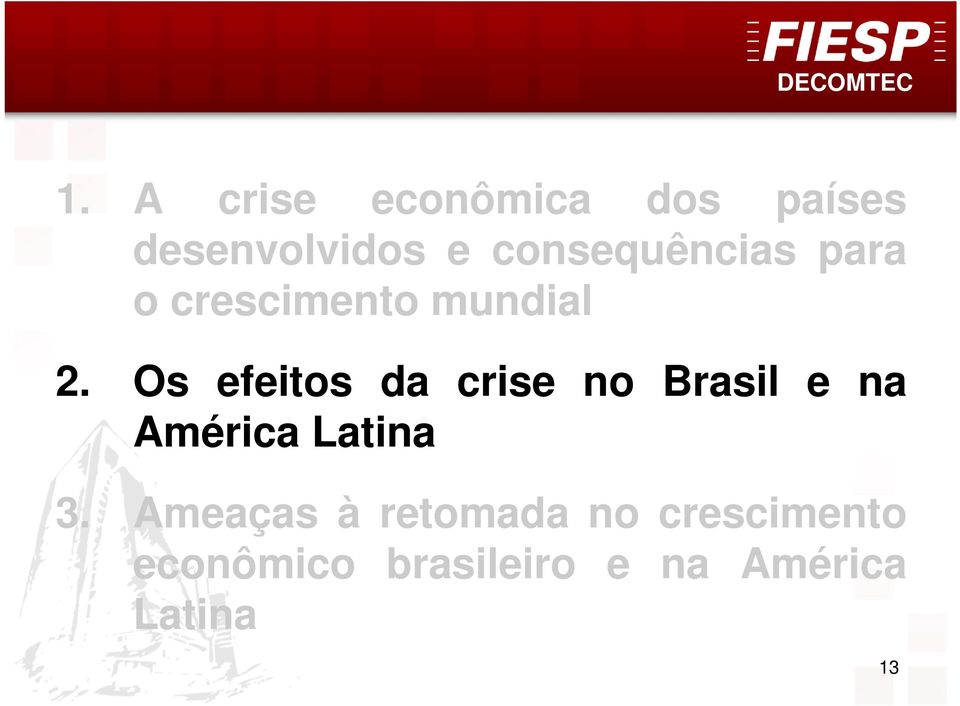 FIESP
DECOMTEC

1. A crise econômica dos países desenvolvidos e consequências para o crescimento mundial

2. Os efeitos da crise no Brasil e na América Latina

3. Ameaças à retomada no crescimento econômico brasileiro e na América Latina

13